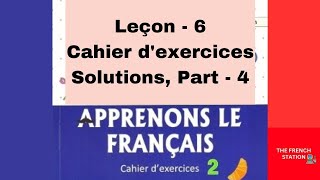 Leçon - 6
Cahier d'exercices
Solutions, Part - 4

APPRENONS LE FRANÇAIS
Cahier d'exercices 2

THE FRENCH STATION